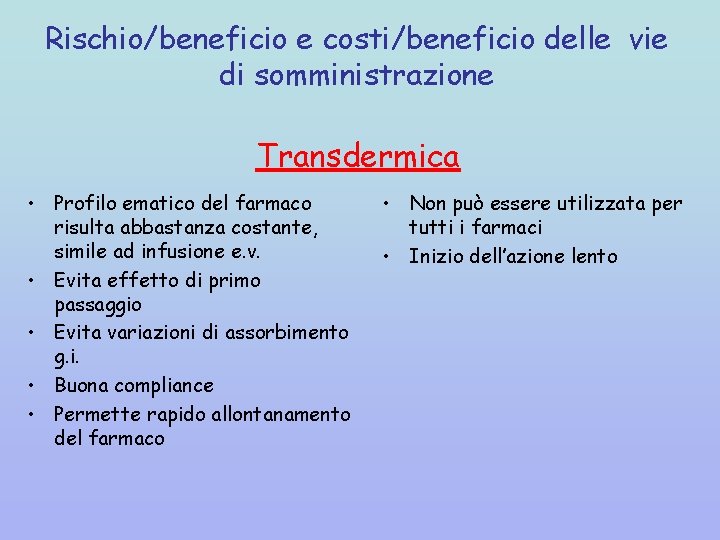 Rischio/beneficio e costi/beneficio delle vie di somministrazione

Transdermica

• Profilo ematico del farmaco risulta abbastanza costante, simile ad infusione e.v.
• Evita effetto di primo passaggio
• Evita variazioni di assorbimento g.i.
• Buona compliance
• Permette rapido allontanamento del farmaco

• Non può essere utilizzata per tutti i farmaci
• Inizio dell'azione lento